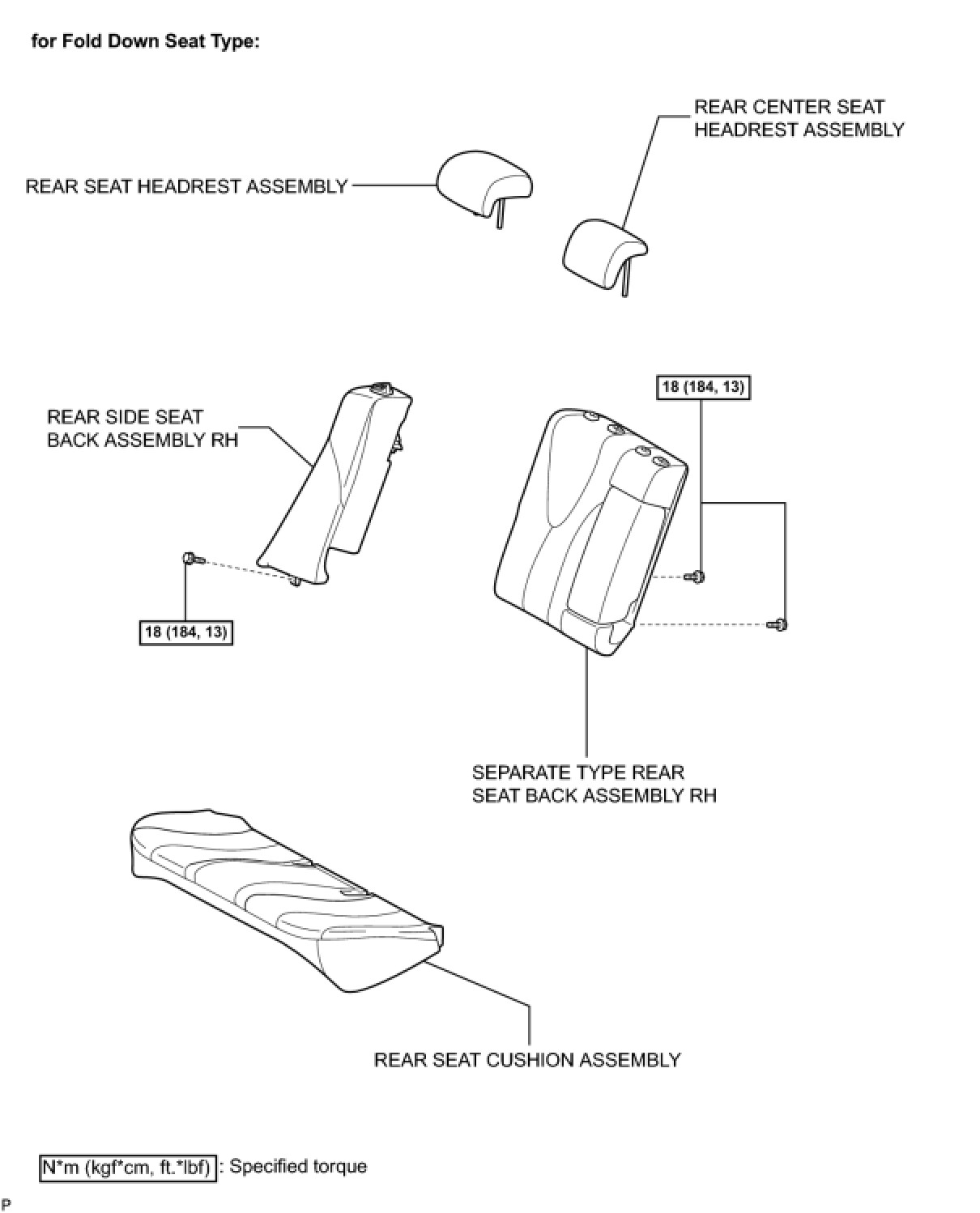 for Fold Down Seat Type:

REAR CENTER SEAT HEADREST ASSEMBLY

REAR SEAT HEADREST ASSEMBLY

18 (184, 13)

REAR SIDE SEAT BACK ASSEMBLY RH

18 (184, 13)

SEPARATE TYPE REAR SEAT BACK ASSEMBLY RH

REAR SEAT CUSHION ASSEMBLY

N*m (kgf*cm, ft.*lbf) : Specified torque

P